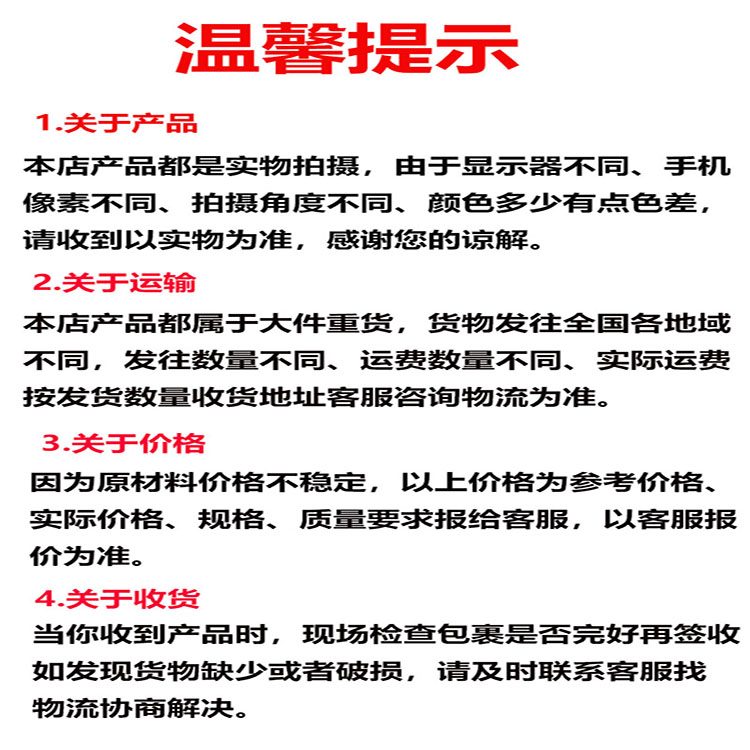 温馨提示

1.关于产品

本店产品都是实物拍摄，由于显示器不同、手机像素不同、拍摄角度不同、颜色多少有点色差，请收到以实物为准，感谢您的谅解。

2.关于运输

本店产品都属于大件重货，货物发往全国各地域不同，发往数量不同、运费数量不同、实际运费按发货数量收货地址客服咨询物流为准。

3.关于价格

因为原材料价格不稳定，以上价格为参考价格、实际价格、规格、质量要求报给客服，以客服报价为准。

4.关于收货

当你收到产品时，现场检查包裹是否完好再签收如发现货物缺少或者破损，请及时联系客服找物流协商解决。